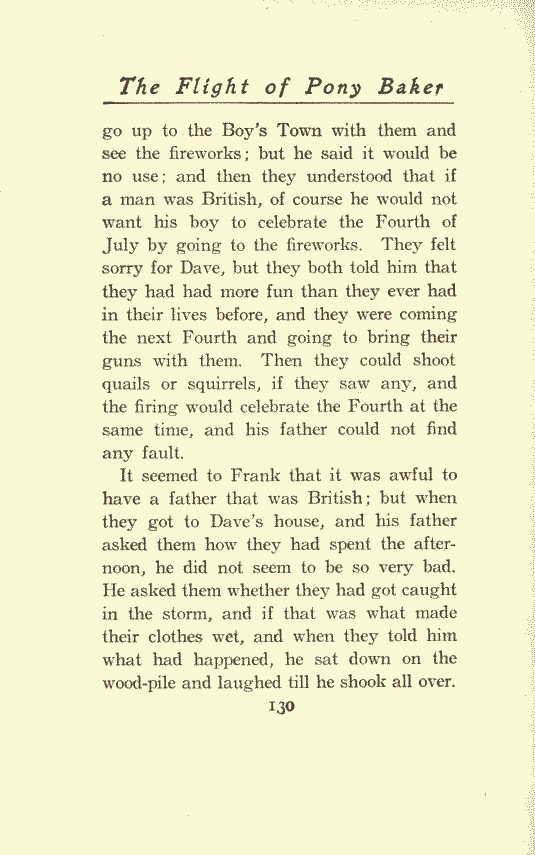 The Flight of Pony Baker

go up to the Boy's Town with them and see the fireworks; but he said it would be no use; and then they understood that if a man was British, of course he would not want his boy to celebrate the Fourth of July by going to the fireworks. They felt sorry for Dave, but they both told him that they had had more fun than they ever had in their lives before, and they were coming the next Fourth and going to bring their guns with them. Then they could shoot quails or squirrels, if they saw any, and the firing would celebrate the Fourth at the same time, and his father could not find any fault.

It seemed to Frank that it was awful to have a father that was British; but when they got to Dave's house, and his father asked them how they had spent the afternoon, he did not seem to be so very bad. He asked them whether they had got caught in the storm, and if that was what made their clothes wet, and when they told him what had happened, he sat down on the wood-pile and laughed till he shook all over.

130